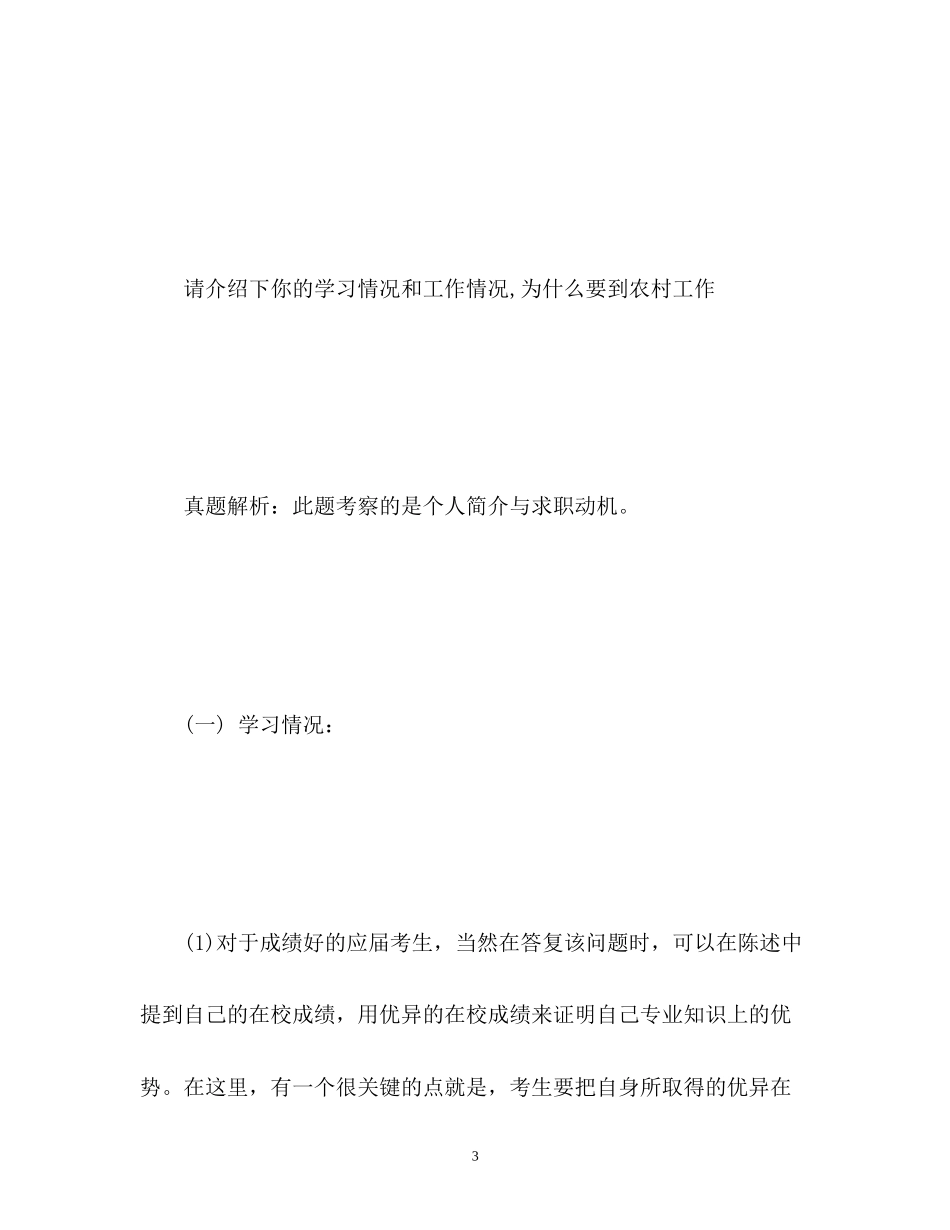 请介绍下你的学习情况和工作情况,为什么要到农村工作

真题解析：此题考察的是个人简介与求职动机。

（一） 学习情况：

(1)对于成绩好的应届考生，当然在答复该问题时，可以在陈述中提到自己的在校成绩，用优异的在校成绩来证明自己专业知识上的优势。在这里，有一个很关键的点就是，考生要把自身所取得的优异在

3